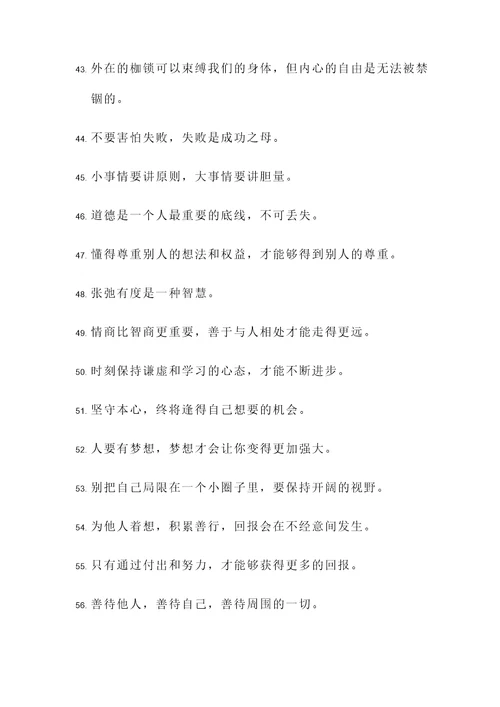 43. 外在的枷锁可以束缚我们的身体，但内心的自由是无法被禁锢的。

44. 不要害怕失败，失败是成功之母。

45. 小事情要讲原则，大事情要讲胆量。

46. 道德是一个人最重要的底线，不可丢失。

47. 懂得尊重别人的想法和权益，才能够得到别人的尊重。

48. 张弛有度是一种智慧。

49. 情商比智商更重要，善于与人相处才能走得更远。

50. 时刻保持谦虚和学习的心态，才能不断进步。

51. 坚守本心，终将逢得自己想要的机会。

52. 人要有梦想，梦想才会让你变得更加强大。

53. 别把自己局限在一个小圈子里，要保持开阔的视野。

54. 为他人着想，积累善行，回报会在不经意间发生。

55. 只有通过付出和努力，才能够获得更多的回报。

56. 善待他人，善待自己，善待周围的一切。